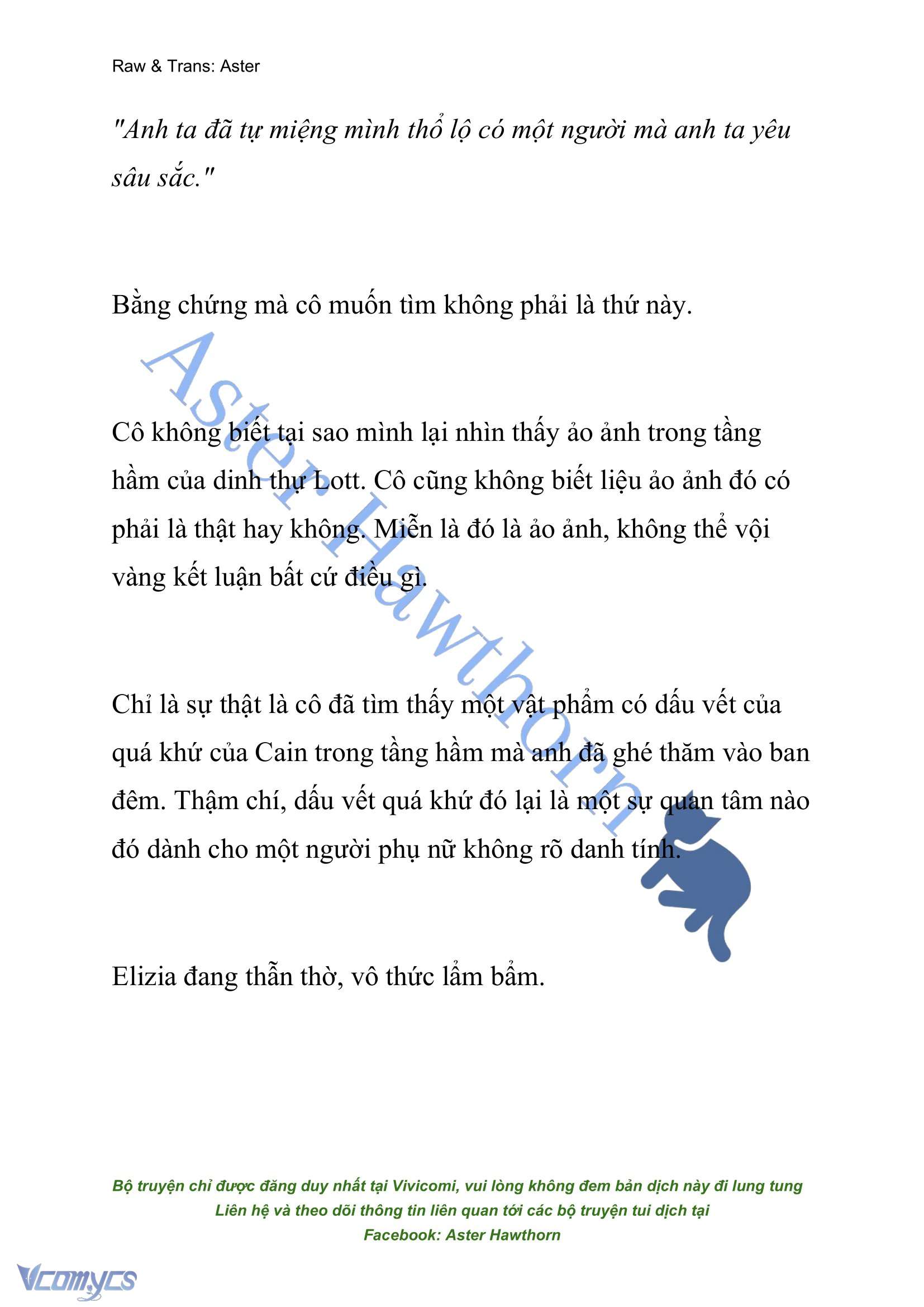 Raw & Trans: Aster

"Anh ta đã tự miệng mình thổ lộ có một người mà anh ta yêu sâu sắc."

Bằng chứng mà cô muốn tìm không phải là thứ này.

Cô không biết tại sao mình lại nhìn thấy ảo ảnh trong tầng hầm của dinh thự Lott. Cô cũng không biết liệu ảo ảnh đó có phải là thật hay không. Miễn là đó là ảo ảnh, không thể vội vàng kết luận bất cứ điều gì.

Chỉ là sự thật là cô đã tìm thấy một vật phẩm có dấu vết của quá khứ của Cain trong tầng hầm mà anh đã ghé thăm vào ban đêm. Thậm chí, dấu vết quá khứ đó lại là một sự quan tâm nào đó dành cho một người phụ nữ không rõ danh tính.

Elizia đang thẫn thờ, vô thức lẩm bẩm.

Aster Hawthorn

Bộ truyện chỉ được đăng duy nhất tại Vivicomi, vui lòng không đem bản dịch này đi lung tung
Liên hệ và theo dõi thông tin liên quan tới các bộ truyện tui dịch tại
Facebook: Aster Hawthorn

Vcomycs